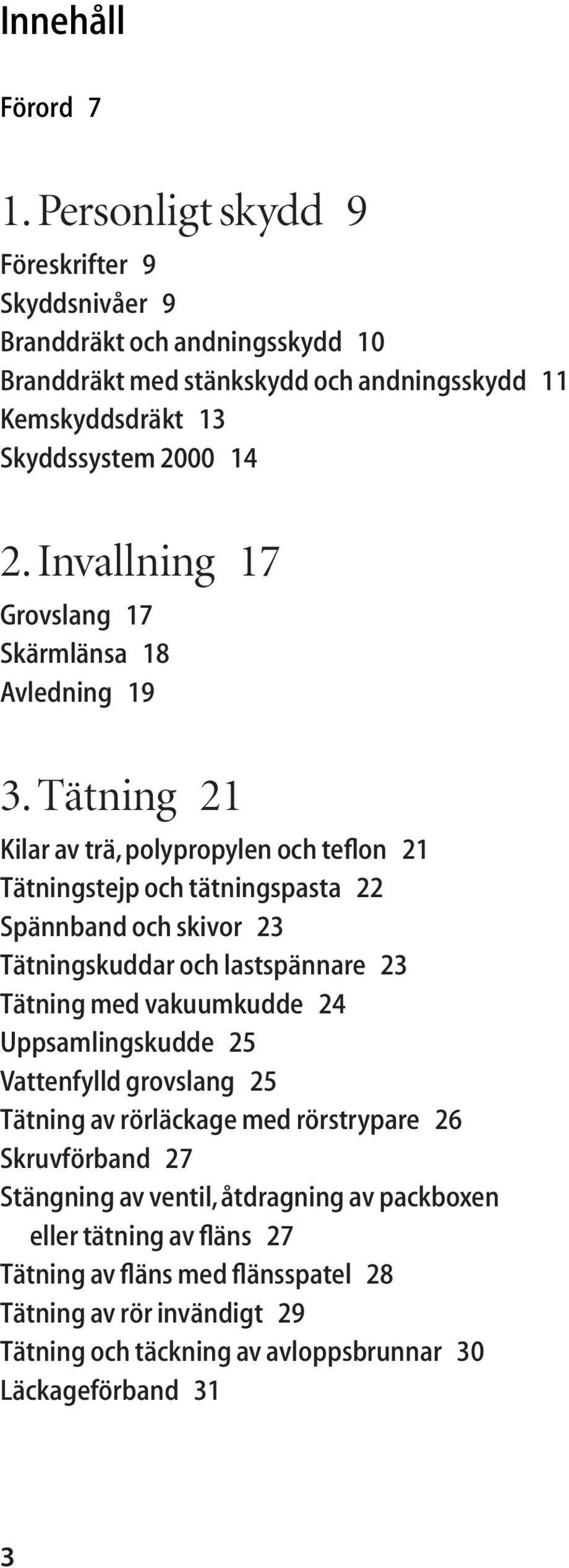 Innehåll

Förord 7

1. Personligt skydd 9

Föreskrifter 9
Skyddsnivåer 9
Branddräkt och andningsskydd 10
Branddräkt med stänkskydd och andningsskydd 11
Kemskyddsdräkt 13
Skyddssystem 2000 14

2. Invallning 17

Grovslang 17
Skärmlänsa 18
Avledning 19

3. Tätning 21

Kilar av trä, polypropylen och teflon 21
Tätningstejp och tätningspasta 22
Spännband och skivor 23
Tätningskuddar och lastspännare 23
Tätning med vakuumkudde 24
Uppsamlingskudde 25
Vattenfylld grovslang 25
Tätning av rörläckage med rörstrypare 26
Skruvförband 27
Stängning av ventil, åtdragning av packboxen eller tätning av fläns 27
Tätning av fläns med flänsspatel 28
Tätning av rör invändigt 29
Tätning och täckning av avloppsbrunnar 30
Läckageförband 31

3